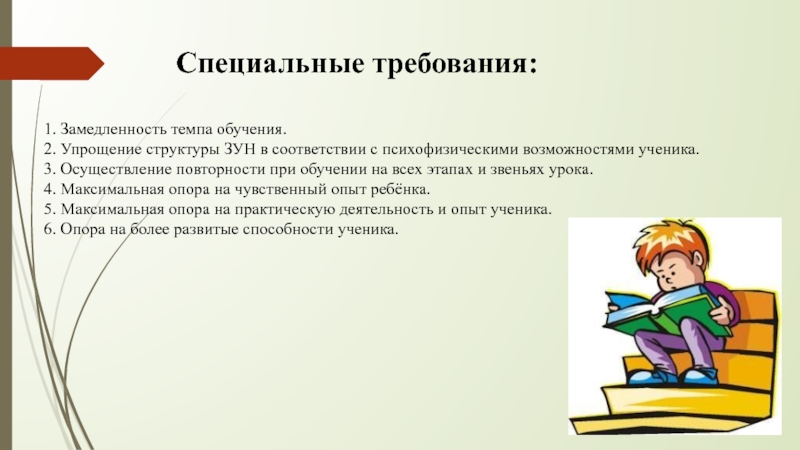 Специальные требования:

1. Замедленность темпа обучения.
2. Упрощение структуры ЗУН в соответствии с психофизическими возможностями ученика.
3. Осуществление повторности при обучении на всех этапах и звеньях урока.
4. Максимальная опора на чувственный опыт ребёнка.
5. Максимальная опора на практическую деятельность и опыт ученика.
6. Опора на более развитые способности ученика.